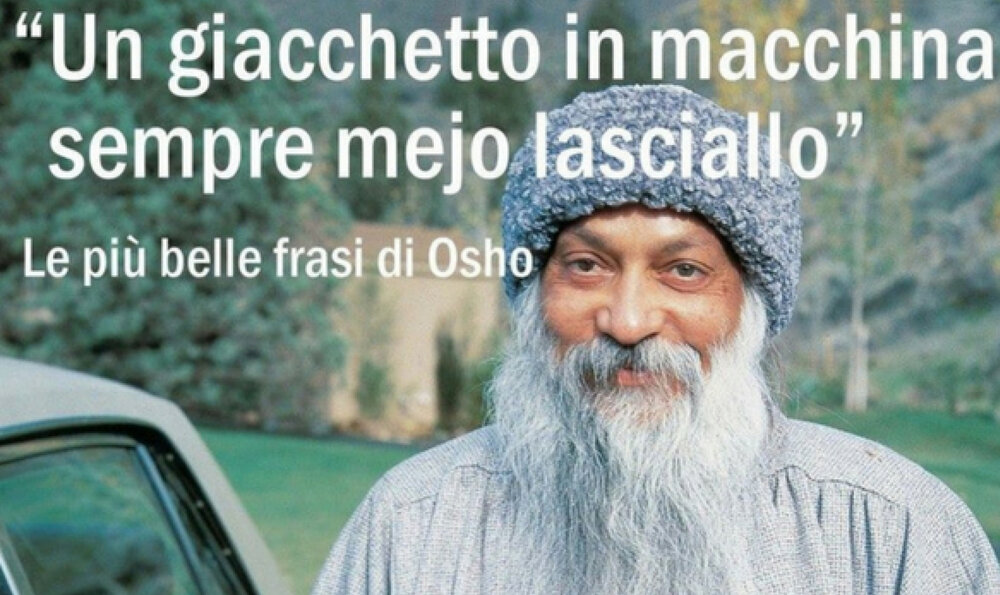 “Un giacchetto in macchina sempre mejo lasciallo”

Le più belle frasi di Osho